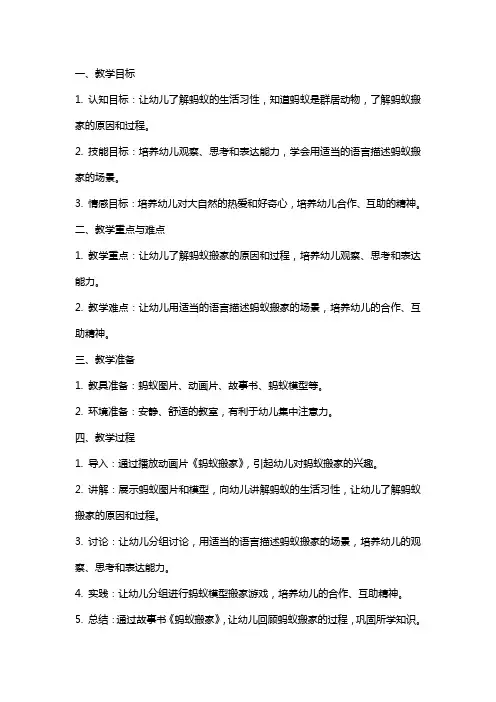 一、教学目标

1. 认知目标：让幼儿了解蚂蚁的生活习性，知道蚂蚁是群居动物，了解蚂蚁搬家的原因和过程。

2. 技能目标：培养幼儿观察、思考和表达能力，学会用适当的语言描述蚂蚁搬家的场景。

3. 情感目标：培养幼儿对大自然的热爱和好奇心，培养幼儿合作、互助的精神。

二、教学重点与难点

1. 教学重点：让幼儿了解蚂蚁搬家的原因和过程，培养幼儿观察、思考和表达能力。

2. 教学难点：让幼儿用适当的语言描述蚂蚁搬家的场景，培养幼儿的合作、互助精神。

三、教学准备

1. 教具准备：蚂蚁图片、动画片、故事书、蚂蚁模型等。

2. 环境准备：安静、舒适的教室，有利于幼儿集中注意力。

四、教学过程

1. 导入：通过播放动画片《蚂蚁搬家》，引起幼儿对蚂蚁搬家的兴趣。

2. 讲解：展示蚂蚁图片和模型，向幼儿讲解蚂蚁的生活习性，让幼儿了解蚂蚁搬家的原因和过程。

3. 讨论：让幼儿分组讨论，用适当的语言描述蚂蚁搬家的场景，培养幼儿的观察、思考和表达能力。

4. 实践：让幼儿分组进行蚂蚁模型搬家游戏，培养幼儿的合作、互助精神。

5. 总结：通过故事书《蚂蚁搬家》，让幼儿回顾蚂蚁搬家的过程，巩固所学知识。